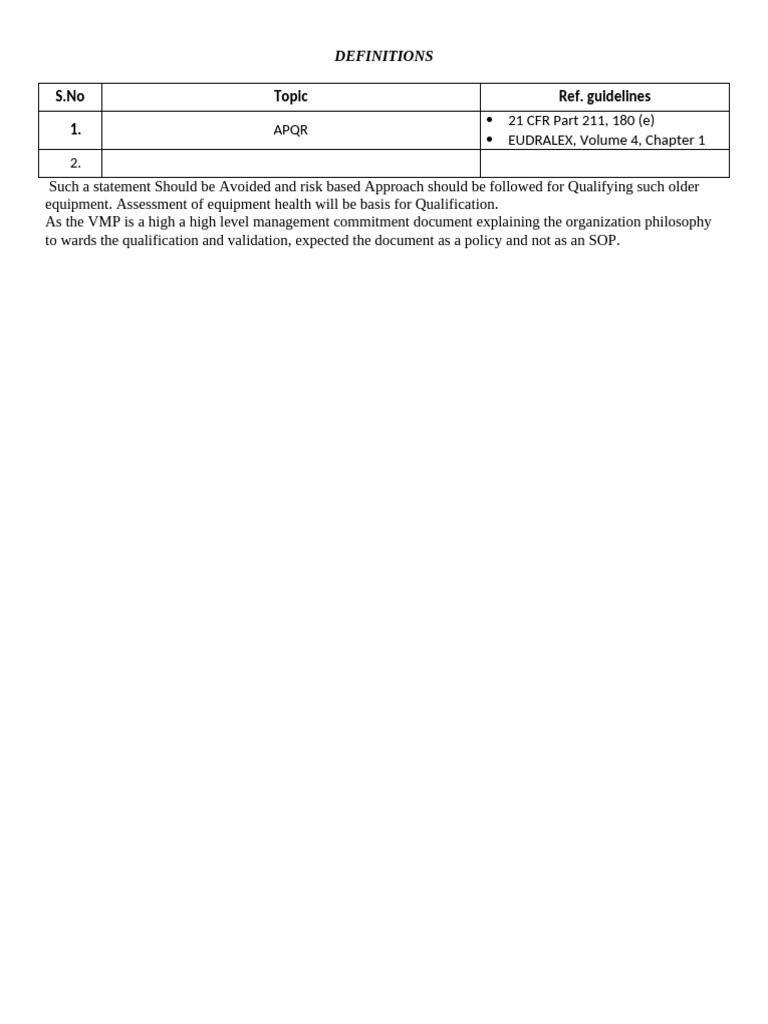 DEFINITIONS

| S.No | Topic | Ref. guidelines |
|---|---|---|
| 1. | APQR | • 21 CFR Part 211, 180 (e) • EUDRALEX, Volume 4, Chapter 1 |
| 2. | | |

Such a statement Should be Avoided and risk based Approach should be followed for Qualifying such older equipment. Assessment of equipment health will be basis for Qualification.
As the VMP is a high a high level management commitment document explaining the organization philosophy to wards the qualification and validation, expected the document as a policy and not as an SOP.